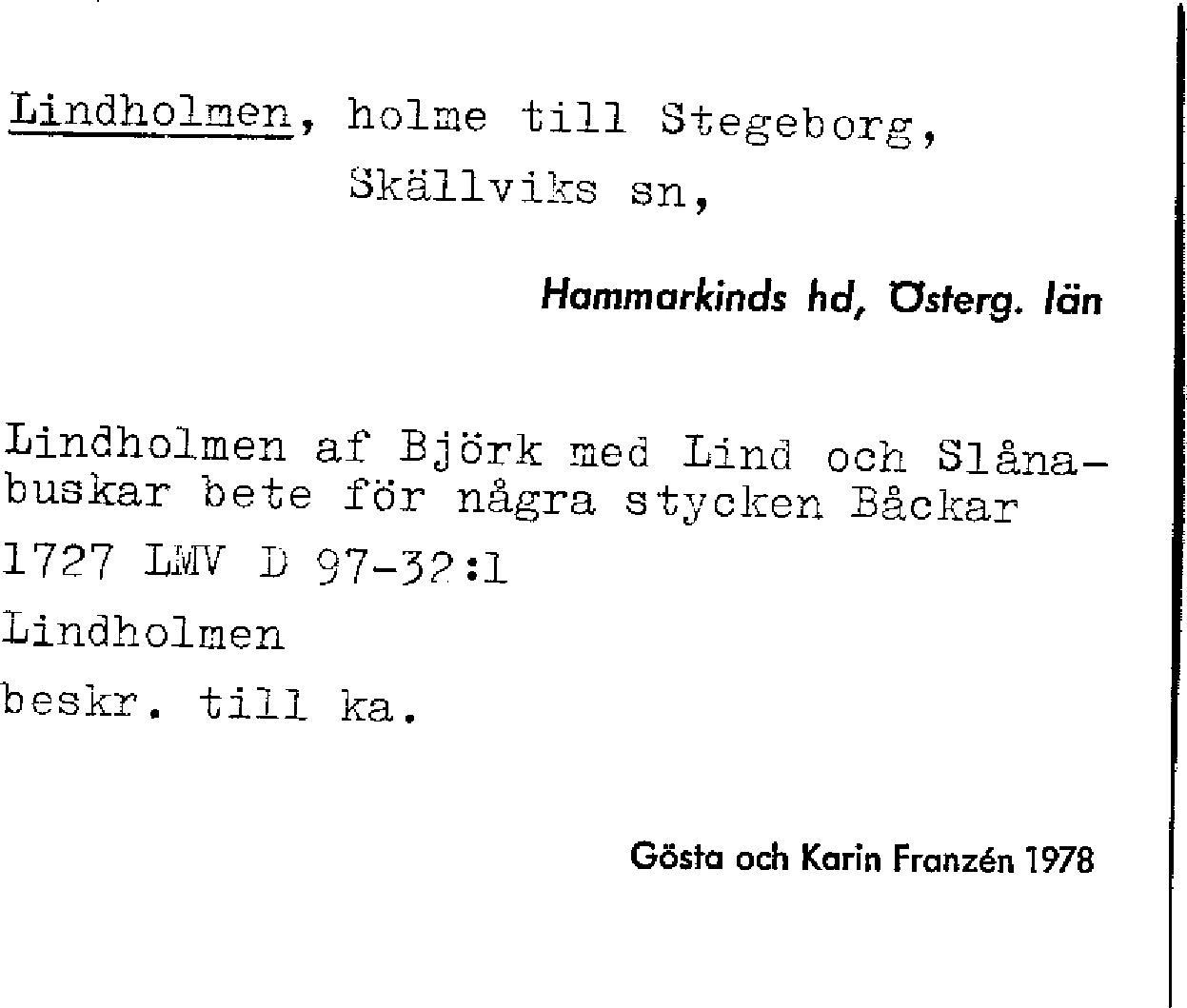 Lindholmen, holme till Stegeborg, Skällviks sn,

Hammarkinds hd, Österg. län

Lindholmen af Björk med Lind och Slånabuskar bete för några stycken Båckar

1727 LMV D 97-32:1

Lindholmen

beskr. till ka.

Gösta och Karin Franzén 1978